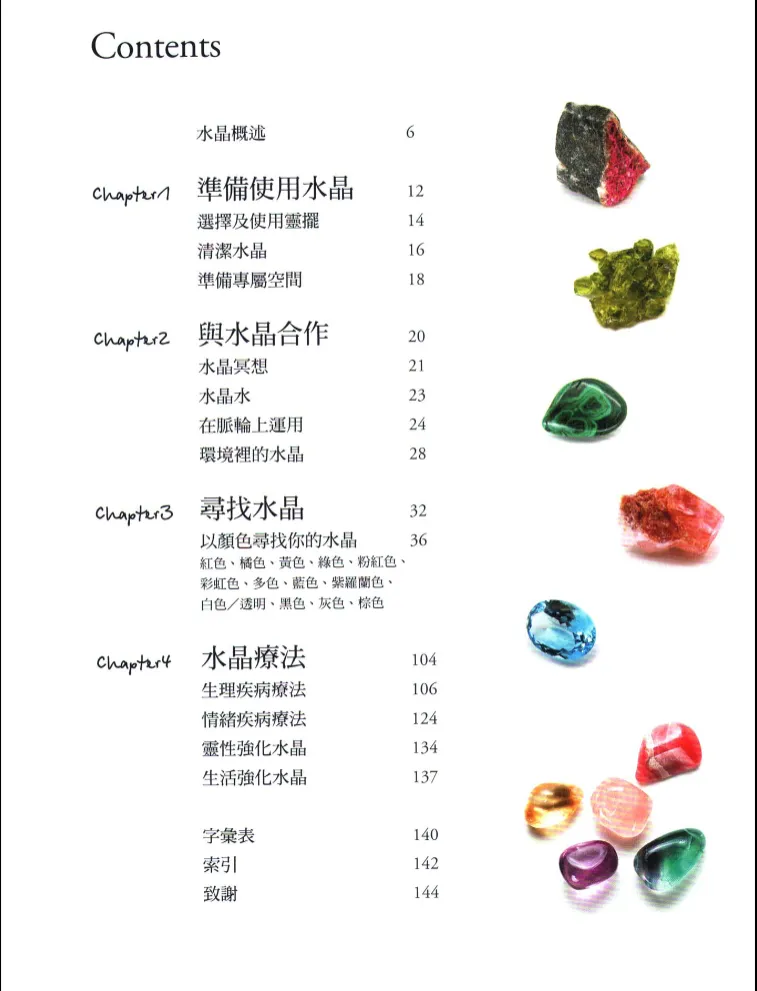 Contents

水晶概述 6

Chapter1 準備使用水晶 12
選擇及使用靈擺 14
清潔水晶 16
準備專屬空間 18

Chapter2 與水晶合作 20
水晶冥想 21
水晶水 23
在脈輪上運用 24
環境裡的水晶 28

Chapter3 尋找水晶 32
以顏色尋找你的水晶 36
紅色、橘色、黃色、綠色、粉紅色、彩虹色、多色、藍色、紫羅蘭色、白色/透明、黑色、灰色、棕色

Chapter4 水晶療法 104
生理疾病療法 106
情緒疾病療法 124
靈性強化水晶 134
生活強化水晶 137

字彙表 140
索引 142
致謝 144